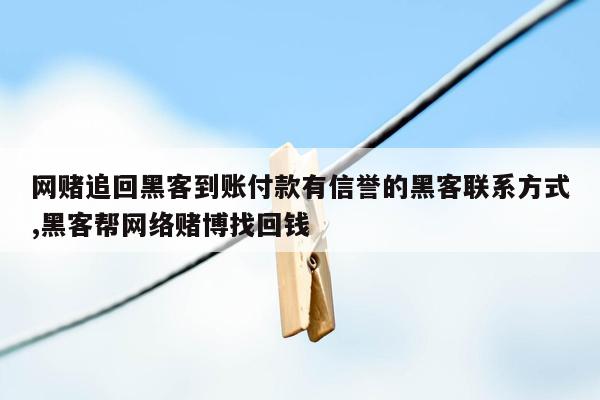 网赌追回黑客到账付款有信誉的黑客联系方式,黑客帮网络赌博找回钱